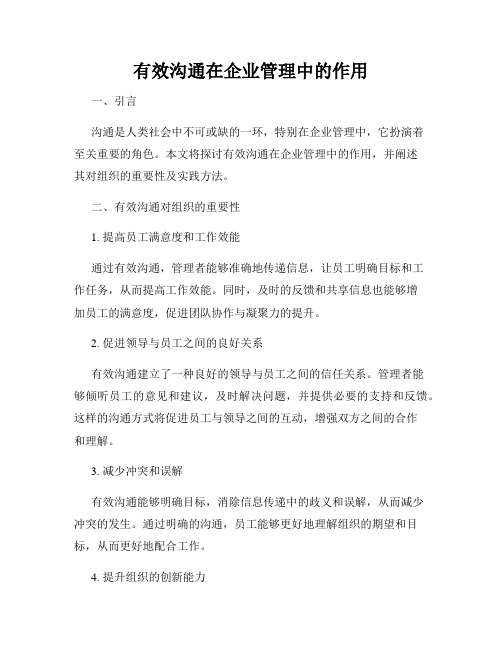 有效沟通在企业管理中的作用

一、引言

沟通是人类社会中不可或缺的一环，特别在企业管理中，它扮演着至关重要的角色。本文将探讨有效沟通在企业管理中的作用，并阐述其对组织的重要性及实践方法。

二、有效沟通对组织的重要性

1. 提高员工满意度和工作效能

通过有效沟通，管理者能够准确地传递信息，让员工明确目标和工作任务，从而提高工作效能。同时，及时的反馈和共享信息也能够增加员工的满意度，促进团队协作与凝聚力的提升。

2. 促进领导与员工之间的良好关系

有效沟通建立了一种良好的领导与员工之间的信任关系。管理者能够倾听员工的意见和建议，及时解决问题，并提供必要的支持和反馈。这样的沟通方式将促进员工与领导之间的互动，增强双方之间的合作和理解。

3. 减少冲突和误解

有效沟通能够明确目标，消除信息传递中的歧义和误解，从而减少冲突的发生。通过明确的沟通，员工能够更好地理解组织的期望和目标，从而更好地配合工作。

4. 提升组织的创新能力